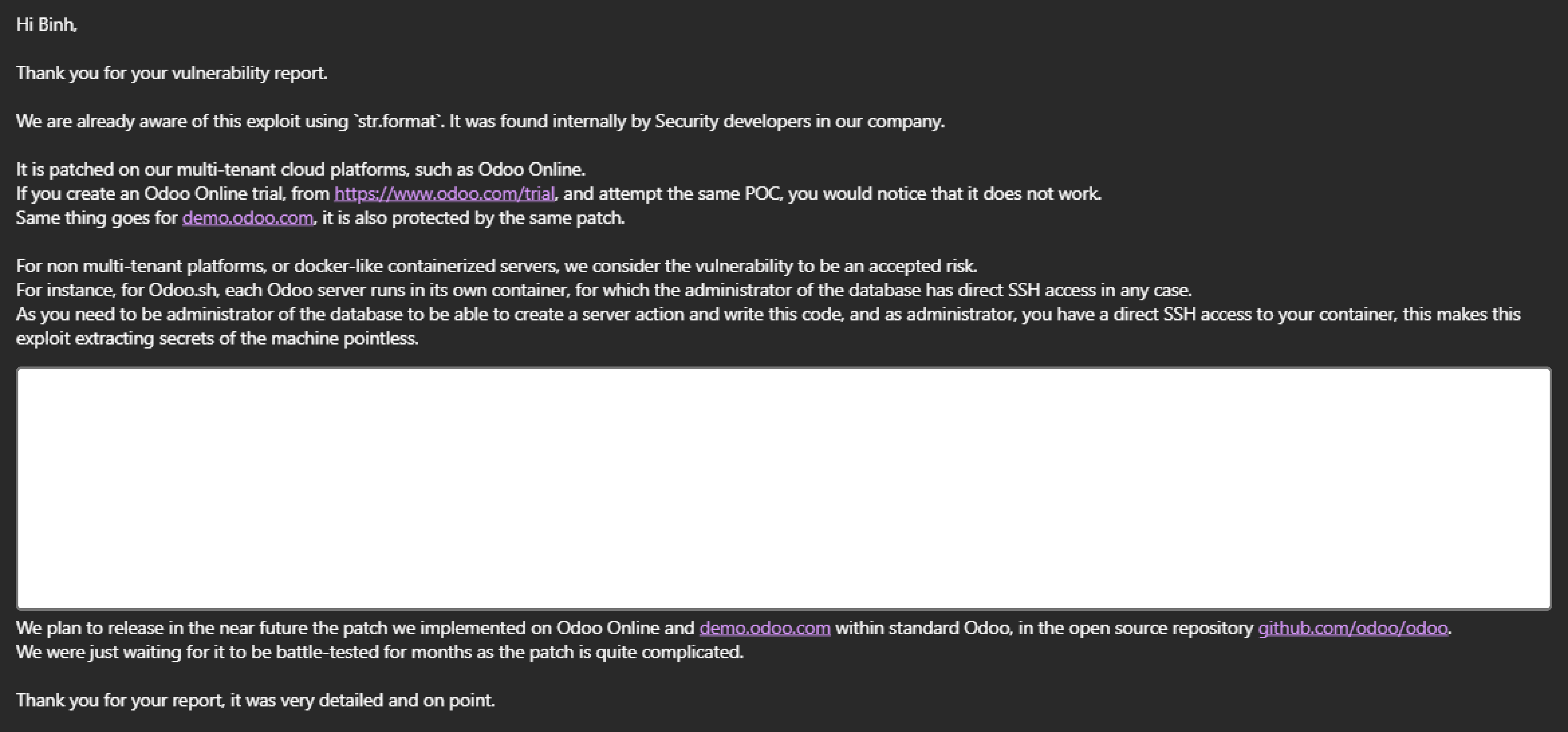 Hi Binh,

Thank you for your vulnerability report.

We are already aware of this exploit using `str.format`. It was found internally by Security developers in our company.

It is patched on our multi-tenant cloud platforms, such as Odoo Online.
If you create an Odoo Online trial, from https://www.odoo.com/trial, and attempt the same POC, you would notice that it does not work.
Same thing goes for demo.odoo.com, it is also protected by the same patch.

For non multi-tenant platforms, or docker-like containerized servers, we consider the vulnerability to be an accepted risk.
For instance, for Odoo.sh, each Odoo server runs in its own container, for which the administrator of the database has direct SSH access in any case.
As you need to be administrator of the database to be able to create a server action and write this code, and as administrator, you have a direct SSH access to your container, this makes this exploit extracting secrets of the machine pointless.

We plan to release in the near future the patch we implemented on Odoo Online and demo.odoo.com within standard Odoo, in the open source repository github.com/odoo/odoo.
We were just waiting for it to be battle-tested for months as the patch is quite complicated.

Thank you for your report, it was very detailed and on point.